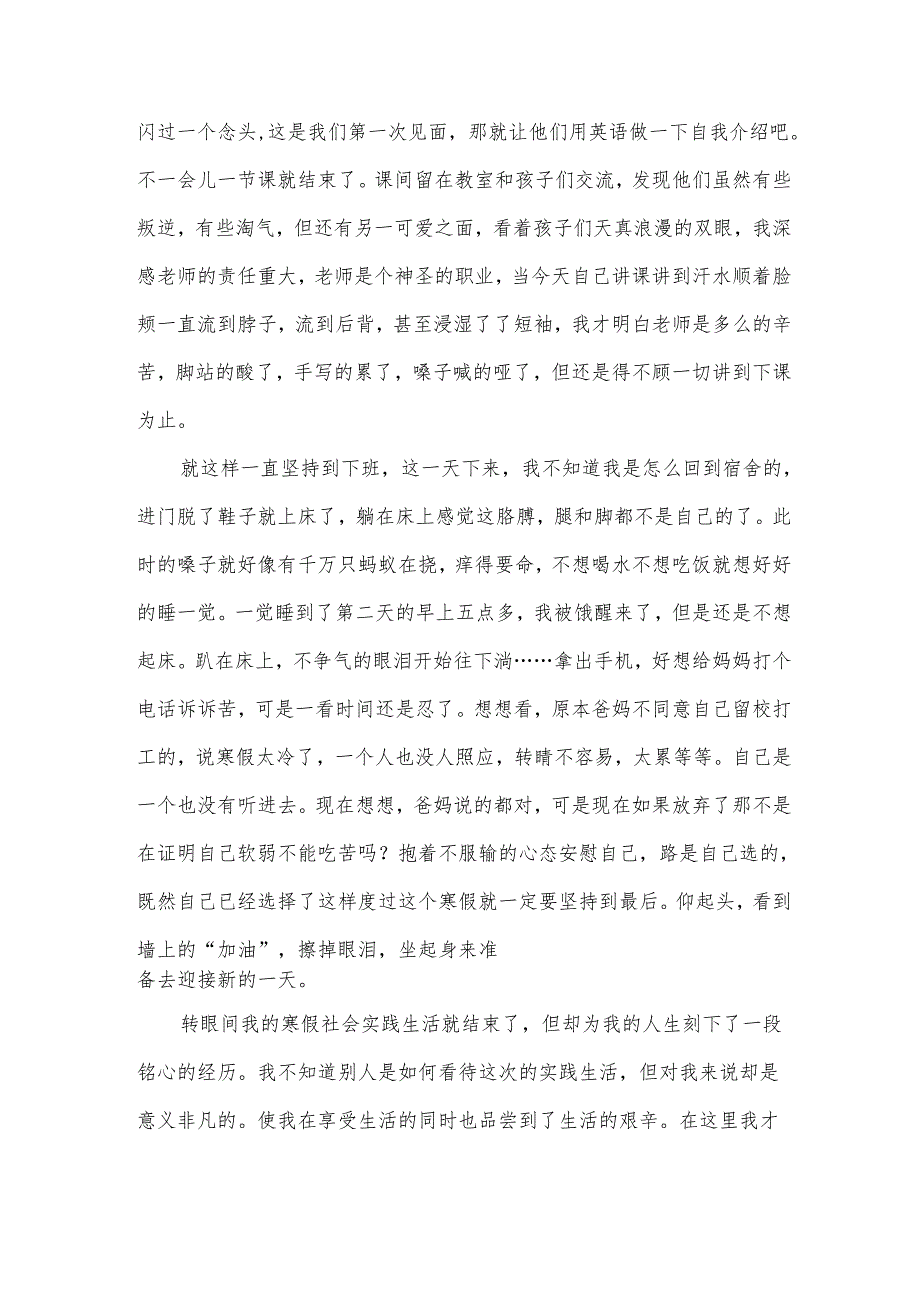 闪过一个念头,这是我们第一次见面，那就让他们用英语做一下自我介绍吧。不一会儿一节课就结束了。课间留在教室和孩子们交流，发现他们虽然有些叛逆，有些淘气，但还有另一可爱之面，看着孩子们天真浪漫的双眼，我深感老师的责任重大，老师是个神圣的职业，当今天自己讲课讲到汗水顺着脸颊一直流到脖子，流到后背，甚至浸湿了了短袖，我才明白老师是多么的辛苦，脚站的酸了，手写的累了，嗓子喊的哑了，但还是得不顾一切讲到下课为止。

就这样一直坚持到下班，这一天下来，我不知道我是怎么回到宿舍的，进门脱了鞋子就上床了，躺在床上感觉这胳膊，腿和脚都不是自己的了。此时的嗓子就好像有千万只蚂蚁在挠，痒得要命，不想喝水不想吃饭就想好好的睡一觉。一觉睡到了第二天的早上五点多，我被饿醒来了，但是还是不想起床。趴在床上，不争气的眼泪开始往下淌……拿出手机，好想给妈妈打个电话诉诉苦，可是一看时间还是忍了。想想看，原本爸妈不同意自己留校打工的，说寒假太冷了，一个人也没人照应，转晴不容易，太累等等。自己是一个也没有听进去。现在想想，爸妈说的都对，可是现在如果放弃了那不是在证明自己软弱不能吃苦吗？抱着不服输的心态安慰自己，路是自己选的，既然自己已经选择了这样度过这个寒假就一定要坚持到最后。仰起头，看到墙上的“加油”，擦掉眼泪，坐起身来准备去迎接新的一天。

转眼间我的寒假社会实践生活就结束了，但却为我的人生刻下了一段铭心的经历。我不知道别人是如何看待这次的实践生活，但对我来说却是意义非凡的。使我在享受生活的同时也品尝到了生活的艰辛。在这里我才